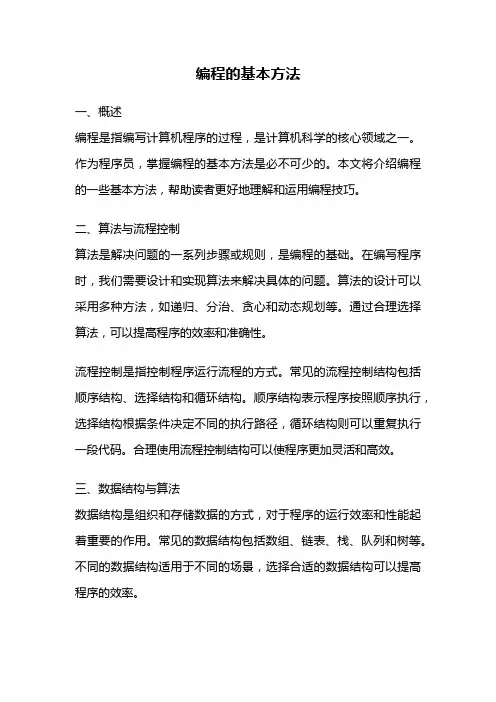 编程的基本方法

一、概述
编程是指编写计算机程序的过程，是计算机科学的核心领域之一。作为程序员，掌握编程的基本方法是必不可少的。本文将介绍编程的一些基本方法，帮助读者更好地理解和运用编程技巧。

二、算法与流程控制
算法是解决问题的一系列步骤或规则，是编程的基础。在编写程序时，我们需要设计和实现算法来解决具体的问题。算法的设计可以采用多种方法，如递归、分治、贪心和动态规划等。通过合理选择算法，可以提高程序的效率和准确性。

流程控制是指控制程序运行流程的方式。常见的流程控制结构包括顺序结构、选择结构和循环结构。顺序结构表示程序按照顺序执行，选择结构根据条件决定不同的执行路径，循环结构则可以重复执行一段代码。合理使用流程控制结构可以使程序更加灵活和高效。

三、数据结构与算法
数据结构是组织和存储数据的方式，对于程序的运行效率和性能起着重要的作用。常见的数据结构包括数组、链表、栈、队列和树等。不同的数据结构适用于不同的场景，选择合适的数据结构可以提高程序的效率。